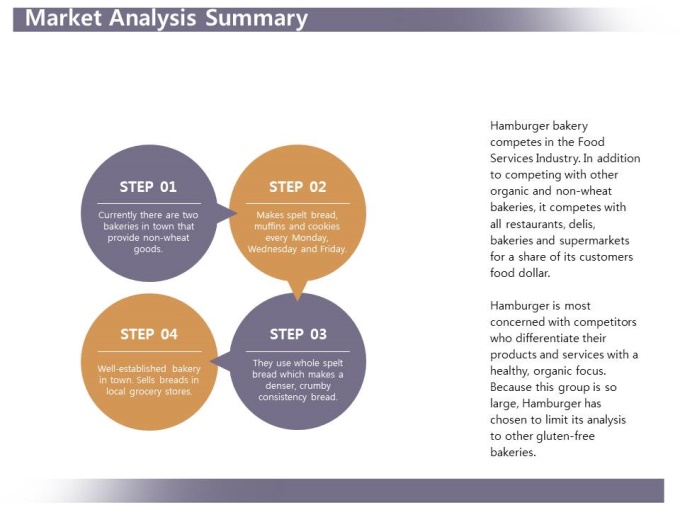 Market Analysis Summary

STEP 01

Currently there are two bakeries in town that provide non-wheat goods.

STEP 02

Makes spelt bread, muffins and cookies every Monday, Wednesday and Friday.

STEP 03

They use whole spelt bread which makes a denser, crumby consistency bread.

STEP 04

Well-established bakery in town. Sells breads in local grocery stores.

Hamburger bakery competes in the Food Services Industry. In addition to competing with other organic and non-wheat bakeries, it competes with all restaurants, delis, bakeries and supermarkets for a share of its customers food dollar.

Hamburger is most concerned with competitors who differentiate their products and services with a healthy, organic focus. Because this group is so large, Hamburger has chosen to limit its analysis to other gluten-free bakeries.